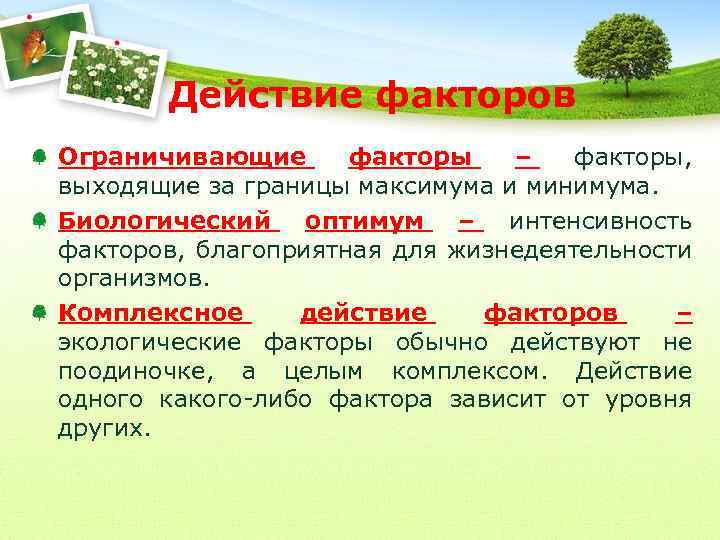 Действие факторов

Ограничивающие факторы – факторы, выходящие за границы максимума и минимума.

Биологический оптимум – интенсивность факторов, благоприятная для жизнедеятельности организмов.

Комплексное действие факторов – экологические факторы обычно действуют не поодиночке, а целым комплексом. Действие одного какого-либо фактора зависит от уровня других.